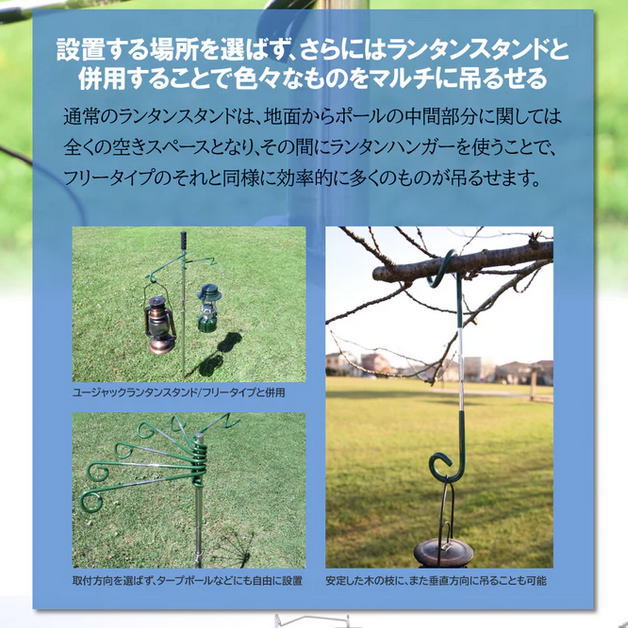 設置する場所を選ばず、さらにはランタンスタンドと併用することで色々なものをマルチに吊るせる

通常のランタンスタンドは、地面からポールの中間部分に関しては全くの空きスペースとなり、その間にランタンハンガーを使うことで、フリータイプのそれと同様に効率的に多くのものが吊るせます。

ユージャックランタンスタンド/フリータイプと併用

取付方向を選ばず、タープポールなどにも自由に設置

安定した木の枝に、また垂直方向に吊ることも可能